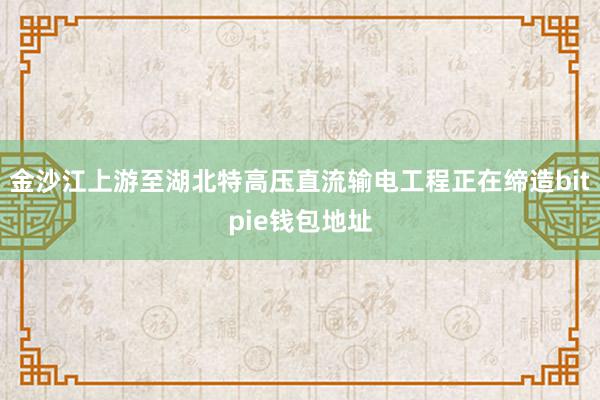 金沙江上游至湖北特高压直流输电工程正在缔造bitpie钱包地址